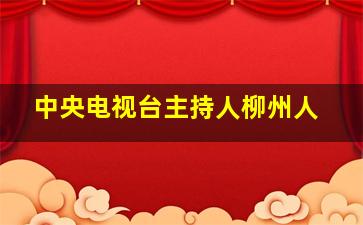 中央电视台主持人柳州人